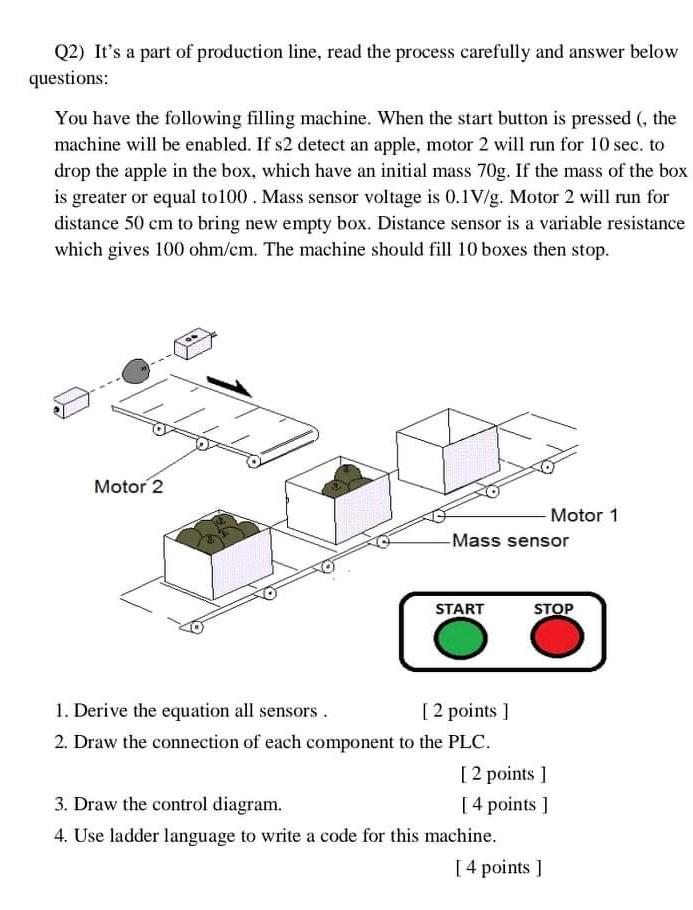 Q2) It's a part of production line, read the process carefully and answer below questions:

You have the following filling machine. When the start button is pressed (, the machine will be enabled. If s2 detect an apple, motor 2 will run for 10 sec. to drop the apple in the box, which have an initial mass 70g. If the mass of the box is greater or equal to100 . Mass sensor voltage is 0.1V/g. Motor 2 will run for distance 50 cm to bring new empty box. Distance sensor is a variable resistance which gives 100 ohm/cm. The machine should fill 10 boxes then stop.

Motor 2

Motor 1

Mass sensor

START

STOP

1. Derive the equation all sensors . [ 2 points ]

2. Draw the connection of each component to the PLC. [ 2 points ]

3. Draw the control diagram. [ 4 points ]

4. Use ladder language to write a code for this machine. [ 4 points ]